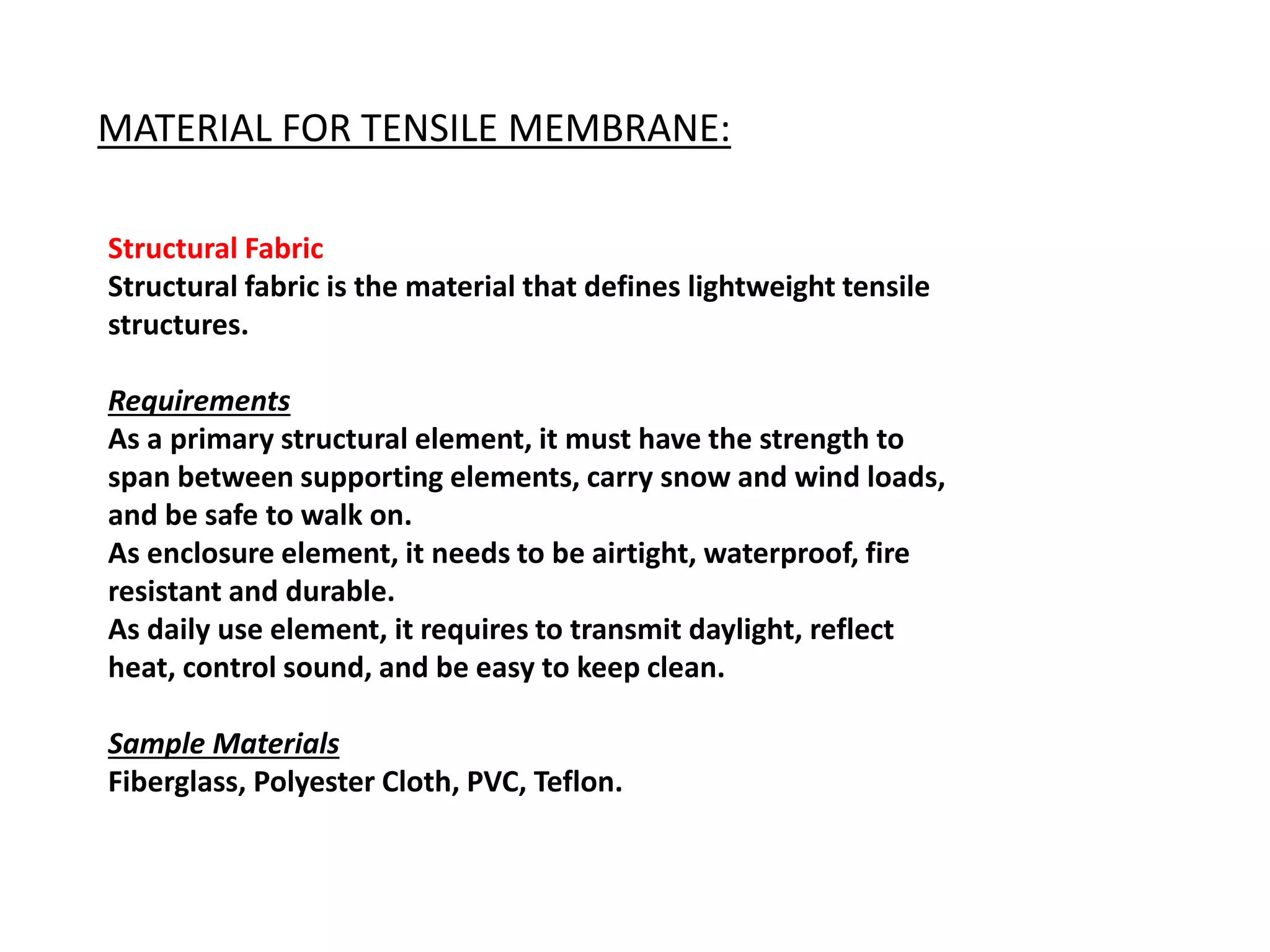 MATERIAL FOR TENSILE MEMBRANE:

Structural Fabric
Structural fabric is the material that defines lightweight tensile structures.

Requirements
As a primary structural element, it must have the strength to span between supporting elements, carry snow and wind loads, and be safe to walk on.
As enclosure element, it needs to be airtight, waterproof, fire resistant and durable.
As daily use element, it requires to transmit daylight, reflect heat, control sound, and be easy to keep clean.

Sample Materials
Fiberglass, Polyester Cloth, PVC, Teflon.